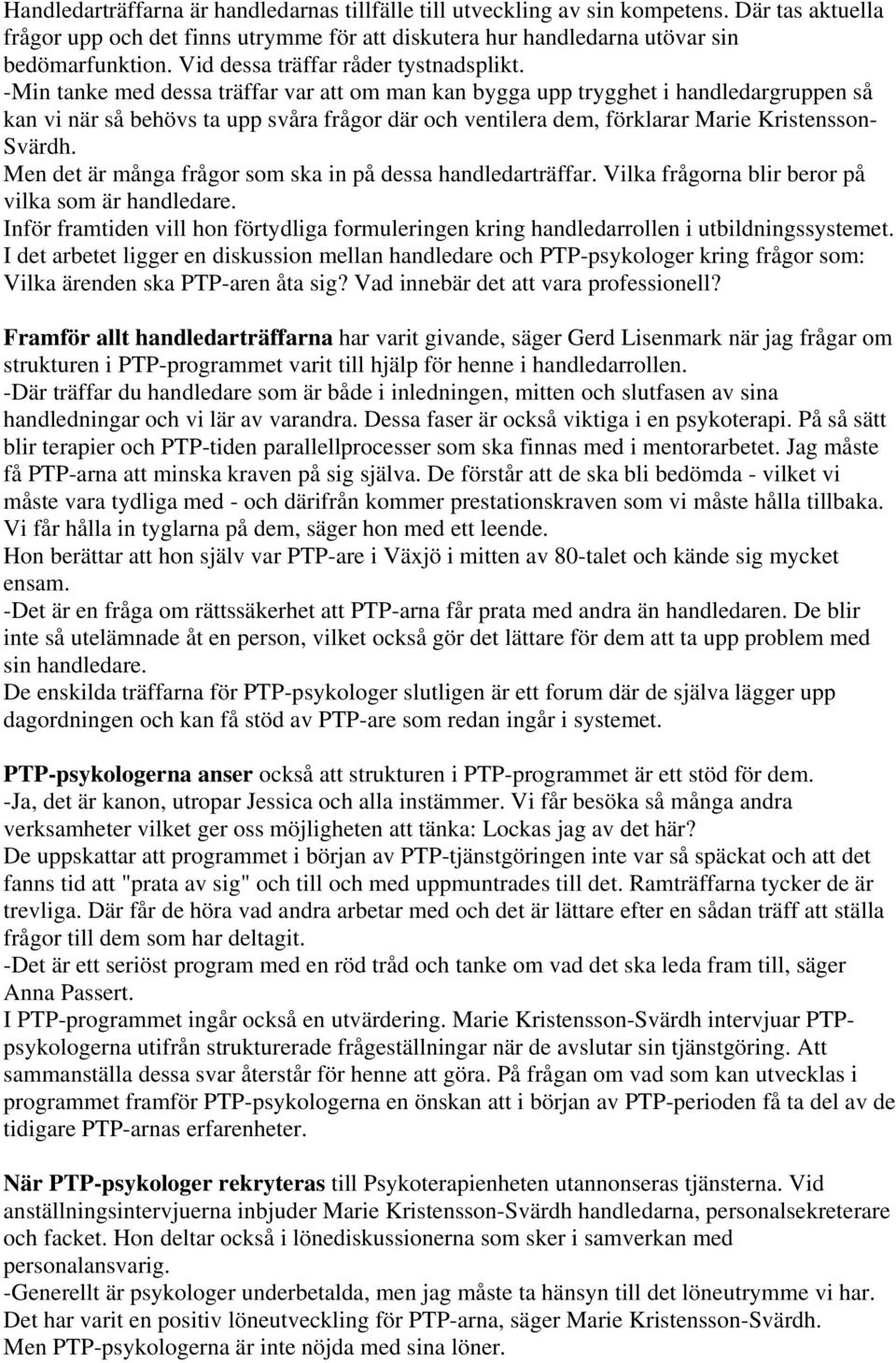 Handledarträffarna är handledarnas tillfälle till utveckling av sin kompetens. Där tas aktuella frågor upp och det finns utrymme för att diskutera hur handledarna utövar sin bedömarfunktion. Vid dessa träffar råder tystnadsplikt.
-Min tanke med dessa träffar var att om man kan bygga upp trygghet i handledargruppen så kan vi när så behövs ta upp svåra frågor där och ventilera dem, förklarar Marie Kristensson-Svärdh.
Men det är många frågor som ska in på dessa handledarträffar. Vilka frågorna blir beror på vilka som är handledare.
Inför framtiden vill hon förtydliga formuleringen kring handledarrollen i utbildningssystemet. I det arbetet ligger en diskussion mellan handledare och PTP-psykologer kring frågor som: Vilka ärenden ska PTP-aren åta sig? Vad innebär det att vara professionell?

Framför allt handledarträffarna har varit givande, säger Gerd Lisenmark när jag frågar om strukturen i PTP-programmet varit till hjälp för henne i handledarrollen.
-Där träffar du handledare som är både i inledningen, mitten och slutfasen av sina handledningar och vi lär av varandra. Dessa faser är också viktiga i en psykoterapi. På så sätt blir terapier och PTP-tiden parallellprocesser som ska finnas med i mentorarbetet. Jag måste få PTP-arna att minska kraven på sig själva. De förstår att de ska bli bedömda - vilket vi måste vara tydliga med - och därifrån kommer prestationskraven som vi måste hålla tillbaka. Vi får hålla in tyglarna på dem, säger hon med ett leende.
Hon berättar att hon själv var PTP-are i Växjö i mitten av 80-talet och kände sig mycket ensam.
-Det är en fråga om rättssäkerhet att PTP-arna får prata med andra än handledaren. De blir inte så utelämnade åt en person, vilket också gör det lättare för dem att ta upp problem med sin handledare.
De enskilda träffarna för PTP-psykologer slutligen är ett forum där de själva lägger upp dagordningen och kan få stöd av PTP-are som redan ingår i systemet.

PTP-psykologerna anser också att strukturen i PTP-programmet är ett stöd för dem.
-Ja, det är kanon, utropar Jessica och alla instämmer. Vi får besöka så många andra verksamheter vilket ger oss möjligheten att tänka: Lockas jag av det här?
De uppskattar att programmet i början av PTP-tjänstgöringen inte var så späckat och att det fanns tid att "prata av sig" och till och med uppmuntrades till det. Ramträffarna tycker de är trevliga. Där får de höra vad andra arbetar med och det är lättare efter en sådan träff att ställa frågor till dem som har deltagit.
-Det är ett seriöst program med en röd tråd och tanke om vad det ska leda fram till, säger Anna Passert.
I PTP-programmet ingår också en utvärdering. Marie Kristensson-Svärdh intervjuar PTP-psykologerna utifrån strukturerade frågeställningar när de avslutar sin tjänstgöring. Att sammanställa dessa svar återstår för henne att göra. På frågan om vad som kan utvecklas i programmet framför PTP-psykologerna en önskan att i början av PTP-perioden få ta del av de tidigare PTP-arnas erfarenheter.

När PTP-psykologer rekryteras till Psykoterapienheten utannonseras tjänsterna. Vid anställningsintervjuerna inbjuder Marie Kristensson-Svärdh handledarna, personalsekreterare och facket. Hon deltar också i lönediskussionerna som sker i samverkan med personalansvarig.
-Generellt är psykologer underbetalda, men jag måste ta hänsyn till det löneutrymme vi har. Det har varit en positiv löneutveckling för PTP-arna, säger Marie Kristensson-Svärdh.
Men PTP-psykologerna är inte nöjda med sina löner.